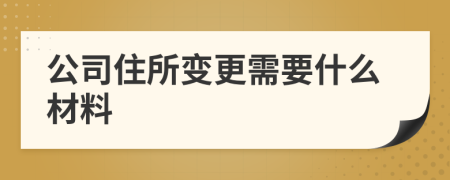 公司住所变更需要什么材料